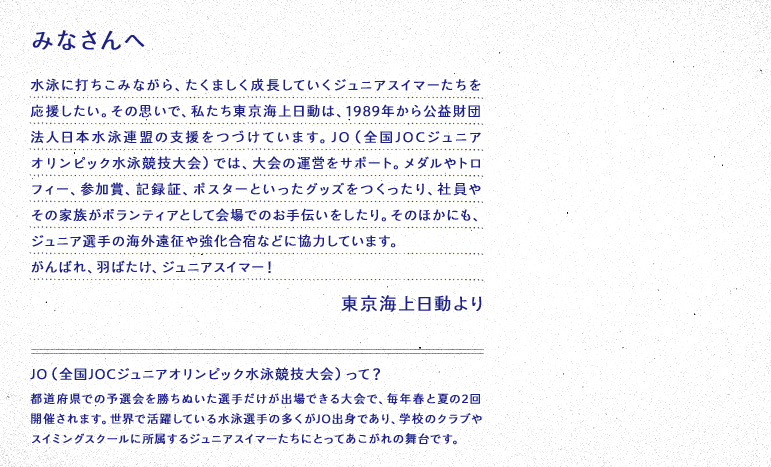 みなさんへ

水泳に打ちこみながら、たくましく成長していくジュニアスイマーたちを応援したい。その思いで、私たち東京海上日動は、1989年から公益財団法人日本水泳連盟の支援をつづけています。JO（全国JOCジュニアオリンピック水泳競技大会）では、大会の運営をサポート。メダルやトロフィー、参加賞、記録証、ポスターといったグッズをつくったり、社員やその家族がボランティアとして会場でのお手伝いをしたり。そのほかにも、ジュニア選手の海外遠征や強化合宿などに協力しています。
がんばれ、羽ばたけ、ジュニアスイマー！

東京海上日動より

JO（全国JOCジュニアオリンピック水泳競技大会）って？
都道府県での予選会を勝ちぬいた選手だけが出場できる大会で、毎年春と夏の2回開催されます。世界で活躍している水泳選手の多くがJO出身であり、学校のクラブやスイミングスクールに所属するジュニアスイマーたちにとってあこがれの舞台です。